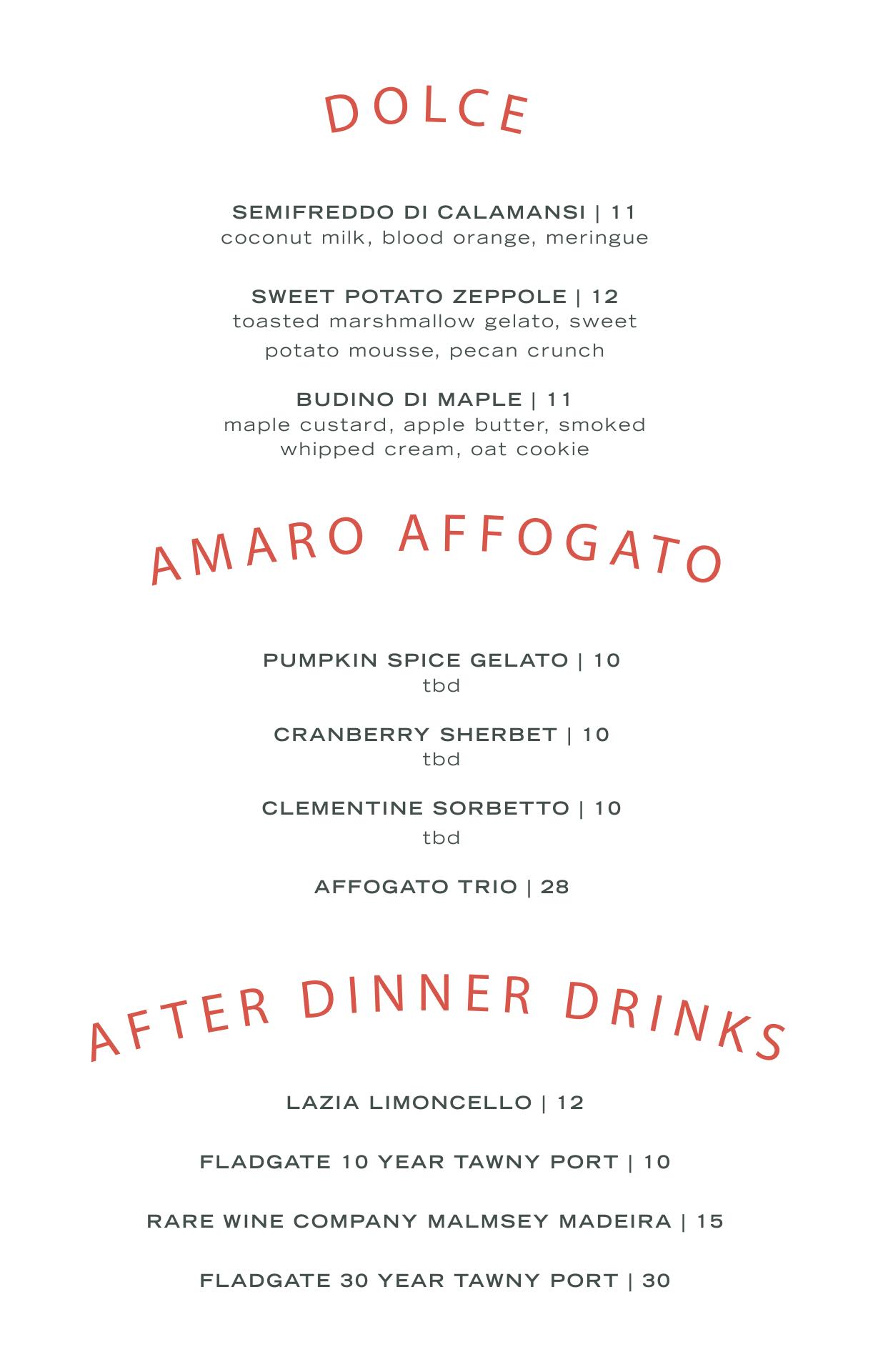 DOLCE

SEMIFREDDO DI CALAMANSI | 11
coconut milk, blood orange, meringue

SWEET POTATO ZEPPOLE | 12
toasted marshmallow gelato, sweet potato mousse, pecan crunch

BUDINO DI MAPLE | 11
maple custard, apple butter, smoked whipped cream, oat cookie

AMARO AFFOGATO

PUMPKIN SPICE GELATO | 10
tbd

CRANBERRY SHERBET | 10
tbd

CLEMENTINE SORBETTO | 10
tbd

AFFOGATO TRIO | 28

AFTER DINNER DRINKS

LAZIA LIMONCELLO | 12

FLADGATE 10 YEAR TAWNY PORT | 10

RARE WINE COMPANY MALMSEY MADEIRA | 15

FLADGATE 30 YEAR TAWNY PORT | 30